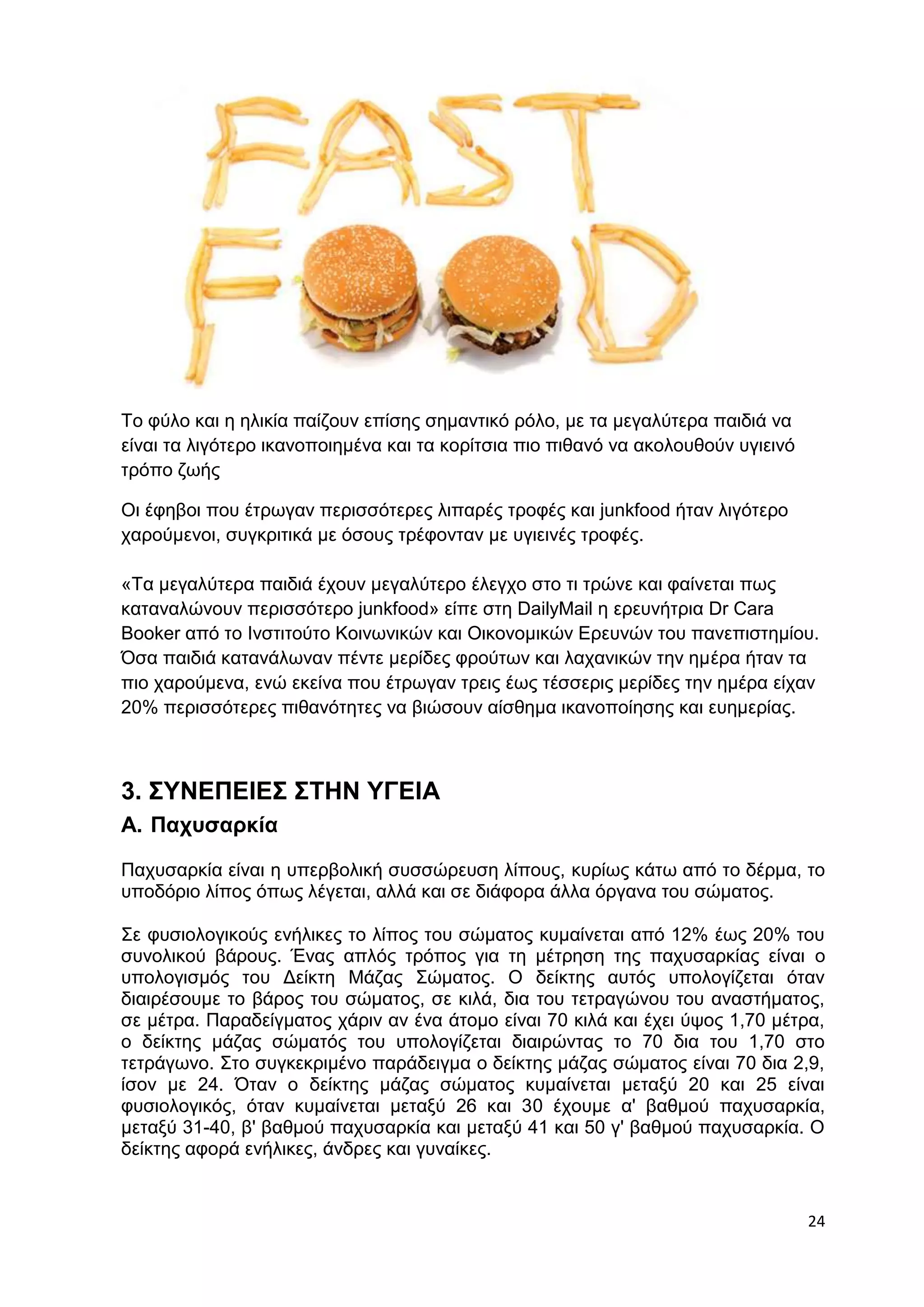 FAST FOOD

Το φύλο και η ηλικία παίζουν επίσης σημαντικό ρόλο, με τα μεγαλύτερα παιδιά να είναι τα λιγότερο ικανοποιημένα και τα κορίτσια πιο πιθανό να ακολουθούν υγιεινό τρόπο ζωής

Οι έφηβοι που έτρωγαν περισσότερες λιπαρές τροφές και junkfood ήταν λιγότερο χαρούμενοι, συγκριτικά με όσους τρέφονταν με υγιεινές τροφές.

«Τα μεγαλύτερα παιδιά έχουν μεγαλύτερο έλεγχο στο τι τρώνε και φαίνεται πως καταναλώνουν περισσότερο junkfood» είπε στη DailyMail η ερευνήτρια Dr Cara Booker από το Ινστιτούτο Κοινωνικών και Οικονομικών Ερευνών του πανεπιστημίου. Όσα παιδιά κατανάλωναν πέντε μερίδες φρούτων και λαχανικών την ημέρα ήταν τα πιο χαρούμενα, ενώ εκείνα που έτρωγαν τρεις έως τέσσερις μερίδες την ημέρα είχαν 20% περισσότερες πιθανότητες να βιώσουν αίσθημα ικανοποίησης και ευημερίας.

3. ΣΥΝΕΠΕΙΕΣ ΣΤΗΝ ΥΓΕΙΑ
Α. Παχυσαρκία

Παχυσαρκία είναι η υπερβολική συσσώρευση λίπους, κυρίως κάτω από το δέρμα, το υποδόριο λίπος όπως λέγεται, αλλά και σε διάφορα άλλα όργανα του σώματος.

Σε φυσιολογικούς ενήλικες το λίπος του σώματος κυμαίνεται από 12% έως 20% του συνολικού βάρους. Ένας απλός τρόπος για τη μέτρηση της παχυσαρκίας είναι ο υπολογισμός του Δείκτη Μάζας Σώματος. Ο δείκτης αυτός υπολογίζεται όταν διαιρέσουμε το βάρος του σώματος, σε κιλά, δια του τετραγώνου του αναστήματος, σε μέτρα. Παραδείγματος χάριν αν ένα άτομο είναι 70 κιλά και έχει ύψος 1,70 μέτρα, ο δείκτης μάζας σώματός του υπολογίζεται διαιρώντας το 70 δια του 1,70 στο τετράγωνο. Στο συγκεκριμένο παράδειγμα ο δείκτης μάζας σώματος είναι 70 δια 2,9, ίσον με 24. Όταν ο δείκτης μάζας σώματος κυμαίνεται μεταξύ 20 και 25 είναι φυσιολογικός, όταν κυμαίνεται μεταξύ 26 και 30 έχουμε α' βαθμού παχυσαρκία, μεταξύ 31-40, β' βαθμού παχυσαρκία και μεταξύ 41 και 50 γ' βαθμού παχυσαρκία. Ο δείκτης αφορά ενήλικες, άνδρες και γυναίκες.

24